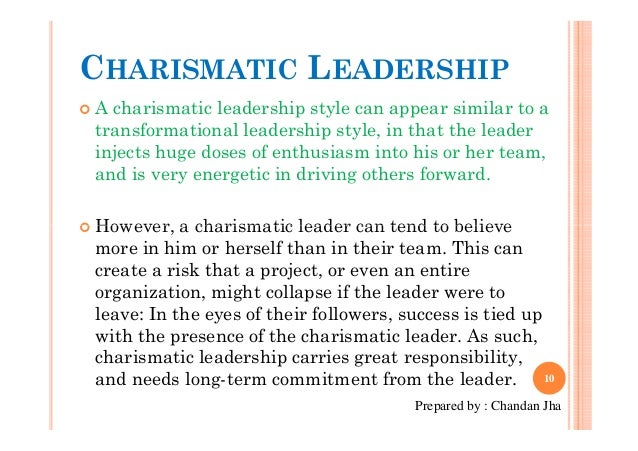 CHARISMATIC LEADERSHIP

A charismatic leadership style can appear similar to a transformational leadership style, in that the leader injects huge doses of enthusiasm into his or her team, and is very energetic in driving others forward.

However, a charismatic leader can tend to believe more in him or herself than in their team. This can create a risk that a project, or even an entire organization, might collapse if the leader were to leave: In the eyes of their followers, success is tied up with the presence of the charismatic leader. As such, charismatic leadership carries great responsibility, and needs long-term commitment from the leader.

10

Prepared by : Chandan Jha